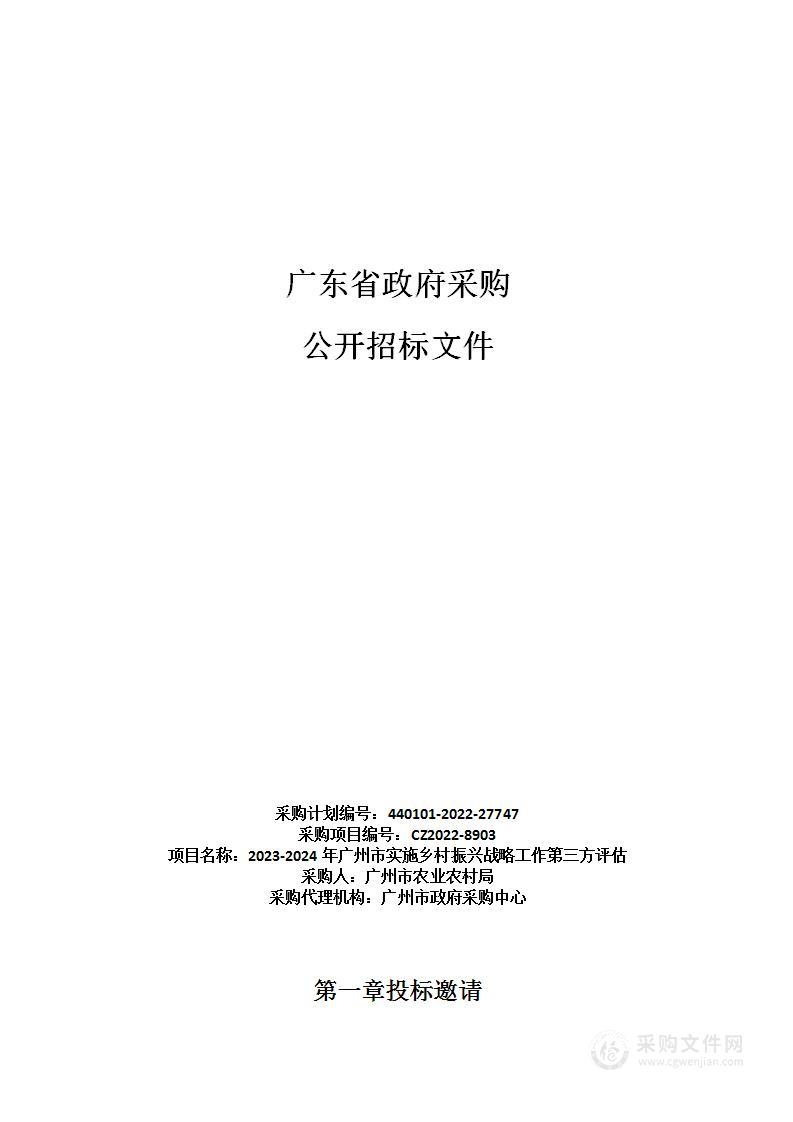 广东省政府采购

公开招标文件

采购计划编号：440101-2022-27747
采购项目编号：CZ2022-8903
项目名称：2023-2024 年广州市实施乡村振兴战略工作第三方评估
采购人：广州市农业农村局
采购代理机构：广州市政府采购中心

第一章投标邀请

采购文件网
www.cgwenjian.com